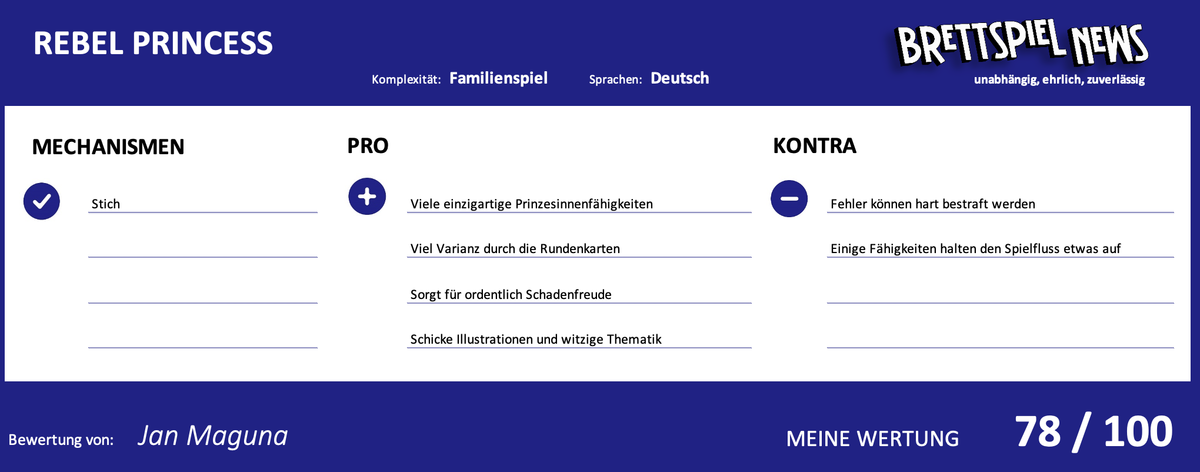 REBEL PRINCESS

Komplexität: Familienspiel

Sprachen: Deutsch

BRETTSPIEL NEWS
unabhängig, ehrlich, zuverlässig

MECHANISMEN

Stich

PRO

Viele einzigartige Prinzesinnenfähigkeiten

Viel Varianz durch die Rundenkarten

Sorgt für ordentlich Schadenfreude

Schicke Illustrationen und witzige Thematik

KONTRA

Fehler können hart bestraft werden

Einige Fähigkeiten halten den Spielfluss etwas auf

Bewertung von: Jan Maguna

MEINE WERTUNG 78 / 100